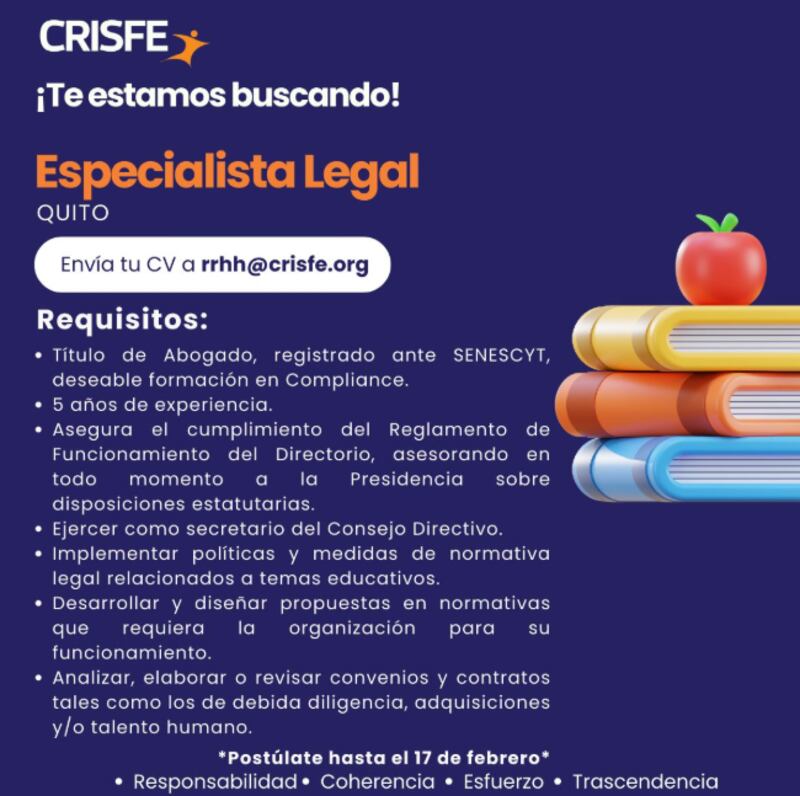 CRISFE

¡Te estamos buscando!

Especialista Legal
QUITO

Envía tu CV a rrhh@crisfe.org

Requisitos:

• Título de Abogado, registrado ante SENESCYT, deseable formación en Compliance.
• 5 años de experiencia.
• Asegura el cumplimiento del Reglamento de Funcionamiento del Directorio, asesorando en todo momento a la Presidencia sobre disposiciones estatutarias.
• Ejercer como secretario del Consejo Directivo.
• Implementar políticas y medidas de normativa legal relacionados a temas educativos.
• Desarrollar y diseñar propuestas en normativas que requiera la organización para su funcionamiento.
• Analizar, elaborar o revisar convenios y contratos tales como los de debida diligencia, adquisiciones y/o talento humano.

*Postúlate hasta el 17 de febrero*

• Responsabilidad • Coherencia • Esfuerzo • Trascendencia